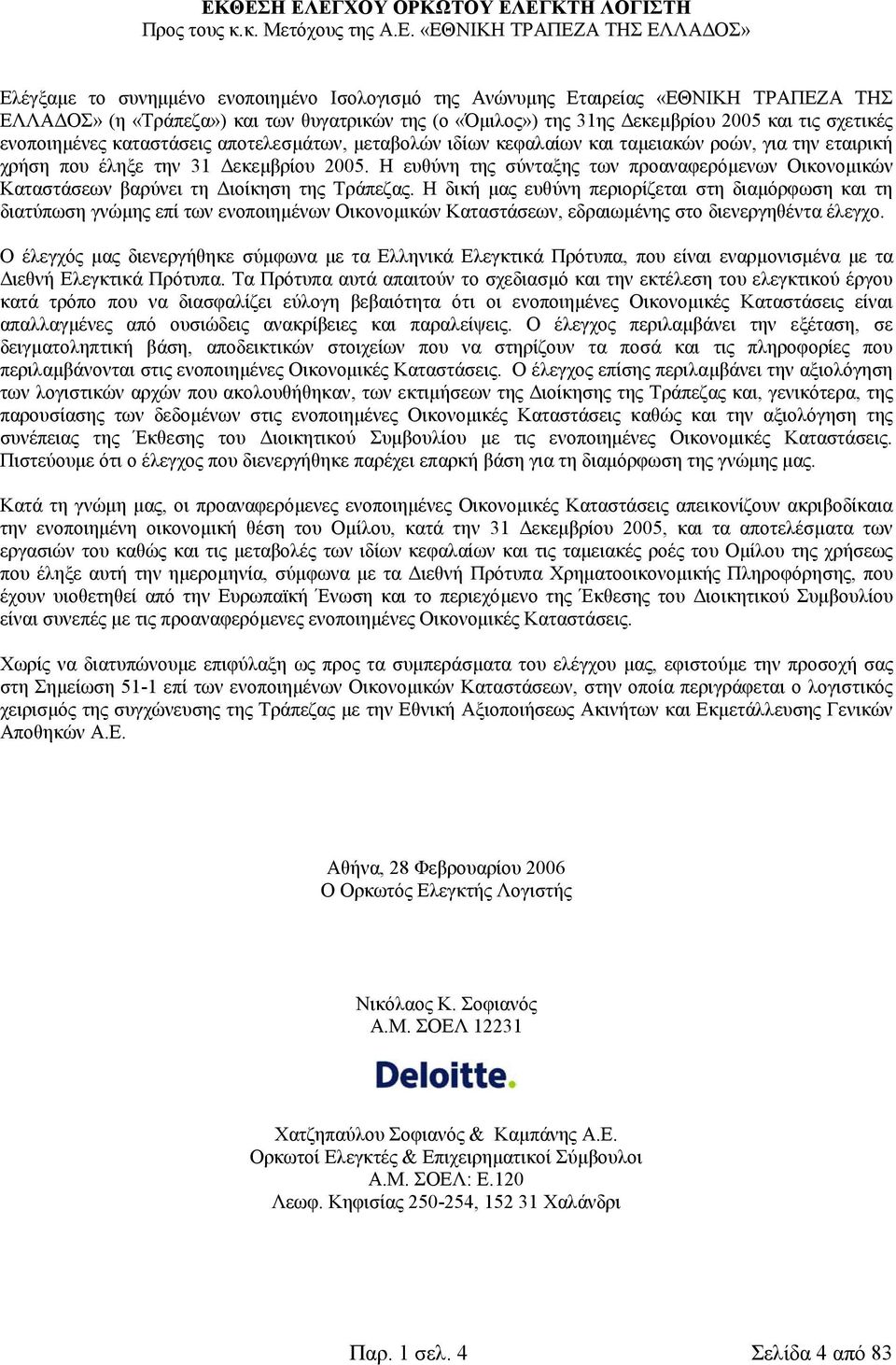 ΕΚΘΕΣΗ ΕΛΕΓΧΟΥ ΟΡΚΩΤΟΥ ΕΛΕΓΚΤΗ ΛΟΓΙΣΤΗ
Προς τους κ.κ. Μετόχους της Α.Ε. «ΕΘΝΙΚΗ ΤΡΑΠΕΖΑ ΤΗΣ ΕΛΛΑΔΟΣ»

Ελέγξαμε το συνημμένο ενοποιημένο Ισολογισμό της Ανώνυμης Εταιρείας «ΕΘΝΙΚΗ ΤΡΑΠΕΖΑ ΤΗΣ ΕΛΛΑΔΟΣ» (η «Τράπεζα») και των θυγατρικών της (ο «Ομιλος») της 31ης Δεκεμβρίου 2005 και τις σχετικές ενοποιημένες καταστάσεις αποτελεσμάτων, μεταβολών ιδίων κεφαλαίων και ταμειακών ροών, για την εταιρική χρήση που έληξε την 31 Δεκεμβρίου 2005. Η ευθύνη της σύνταξης των προαναφερόμενων Οικονομικών Καταστάσεων βαρύνει τη Διοίκηση της Τράπεζας. Η δική μας ευθύνη περιορίζεται στη διαμόρφωση και τη διατύπωση γνώμης επί των ενοποιημένων Οικονομικών Καταστάσεων, εδραιωμένης στο διενεργηθέντα έλεγχο.

Ο έλεγχός μας διενεργήθηκε σύμφωνα με τα Ελληνικά Ελεγκτικά Πρότυπα, που είναι εναρμονισμένα με τα Διεθνή Ελεγκτικά Πρότυπα. Τα Πρότυπα αυτά απαιτούν το σχεδιασμό και την εκτέλεση του ελεγκτικού έργου κατά τρόπο που να διασφαλίζει εύλογη βεβαιότητα ότι οι ενοποιημένες Οικονομικές Καταστάσεις είναι απαλλαγμένες από ουσιώδεις ανακρίβειες και παραλείψεις. Ο έλεγχος περιλαμβάνει την εξέταση, σε δειγματοληπτική βάση, αποδεικτικών στοιχείων που να στηρίζουν τα ποσά και τις πληροφορίες που περιλαμβάνονται στις ενοποιημένες Οικονομικές Καταστάσεις. Ο έλεγχος επίσης περιλαμβάνει την αξιολόγηση των λογιστικών αρχών που ακολουθήθηκαν, των εκτιμήσεων της Διοίκησης της Τράπεζας και, γενικότερα, της παρουσίασης των δεδομένων στις ενοποιημένες Οικονομικές Καταστάσεις καθώς και την αξιολόγηση της συνέπειας της Έκθεσης του Διοικητικού Συμβουλίου με τις ενοποιημένες Οικονομικές Καταστάσεις. Πιστεύουμε ότι ο έλεγχος που διενεργήθηκε παρέχει επαρκή βάση για τη διαμόρφωση της γνώμης μας.

Κατά τη γνώμη μας, οι προαναφερόμενες ενοποιημένες Οικονομικές Καταστάσεις απεικονίζουν ακριβοδίκαια την ενοποιημένη οικονομική θέση του Ομίλου, κατά την 31 Δεκεμβρίου 2005, και τα αποτελέσματα των εργασιών του καθώς και τις μεταβολές των ιδίων κεφαλαίων και τις ταμειακές ροές του Ομίλου της χρήσεως που έληξε αυτή την ημερομηνία, σύμφωνα με τα Διεθνή Πρότυπα Χρηματοοικονομικής Πληροφόρησης, που έχουν υιοθετηθεί από την Ευρωπαϊκή Ένωση και το περιεχόμενο της Έκθεσης του Διοικητικού Συμβουλίου είναι συνεπές με τις προαναφερόμενες ενοποιημένες Οικονομικές Καταστάσεις.

Χωρίς να διατυπώνουμε επιφύλαξη ως προς τα συμπεράσματα του ελέγχου μας, εφιστούμε την προσοχή σας στη Σημείωση 51-1 επί των ενοποιημένων Οικονομικών Καταστάσεων, στην οποία περιγράφεται ο λογιστικός χειρισμός της συγχώνευσης της Τράπεζας με την Εθνική Αξιοποιήσεως Ακινήτων και Εκμετάλλευσης Γενικών Αποθηκών Α.Ε.

Αθήνα, 28 Φεβρουαρίου 2006
Ο Ορκωτός Ελεγκτής Λογιστής

Νικόλαος Κ. Σοφιανός
Α.Μ. ΣΟΕΛ 12231

Deloitte.

Χατζηπαύλου Σοφιανός & Καμπάνης Α.Ε.
Ορκωτοί Ελεγκτές & Επιχειρηματικοί Σύμβουλοι
Α.Μ. ΣΟΕΛ: Ε.120
Λεωφ. Κηφισίας 250-254, 152 31 Χαλάνδρι

Παρ. 1 σελ. 4
Σελίδα 4 από 83